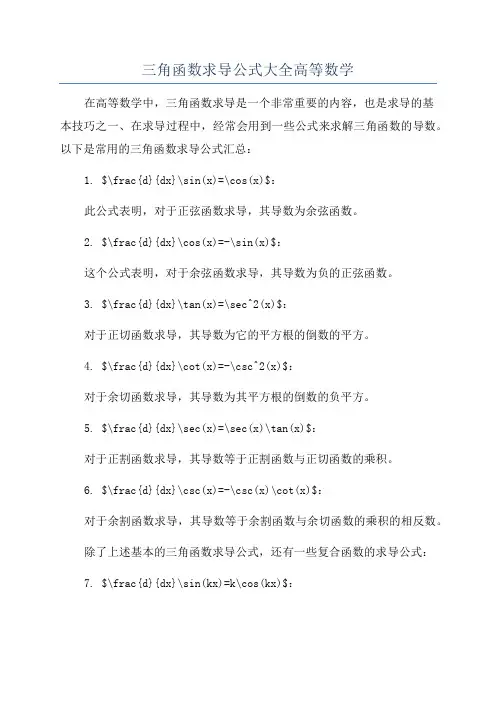 三角函数求导公式大全高等数学

在高等数学中，三角函数求导是一个非常重要的内容，也是求导的基本技巧之一、在求导过程中，经常会用到一些公式来求解三角函数的导数。以下是常用的三角函数求导公式汇总：

1. \$\frac{d}{dx}\sin(x)=\cos(x)\$：

此公式表明，对于正弦函数求导，其导数为余弦函数。

2. \$\frac{d}{dx}\cos(x)=-\sin(x)\$：

这个公式表明，对于余弦函数求导，其导数为负的正弦函数。

3. \$\frac{d}{dx}\tan(x)=\sec^2(x)\$：

对于正切函数求导，其导数为它的平方根的倒数的平方。

4. \$\frac{d}{dx}\cot(x)=-\csc^2(x)\$：

对于余切函数求导，其导数为其平方根的倒数的负平方。

5. \$\frac{d}{dx}\sec(x)=\sec(x)\tan(x)\$：

对于正割函数求导，其导数等于正割函数与正切函数的乘积。

6. \$\frac{d}{dx}\csc(x)=-\csc(x)\cot(x)\$：

对于余割函数求导，其导数等于余割函数与余切函数的乘积的相反数。

除了上述基本的三角函数求导公式，还有一些复合函数的求导公式：

7. \$\frac{d}{dx}\sin(kx)=k\cos(kx)\$：